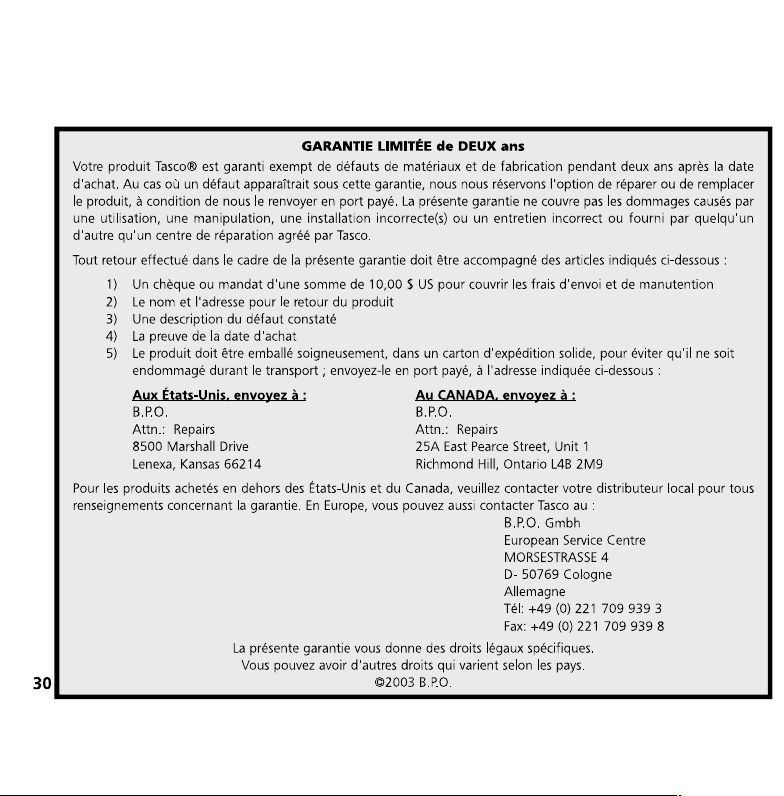 GARANTIE LIMITÉE de DEUX ans

Votre produit Tasco® est garanti exempt de défauts de matériaux et de fabrication pendant deux ans après la date d'achat. Au cas où un défaut apparaîtrait sous cette garantie, nous nous réservons l'option de réparer ou de remplacer le produit, à condition de nous le renvoyer en port payé. La présente garantie ne couvre pas les dommages causés par une utilisation, une manipulation, une installation incorrecte(s) ou un entretien incorrect ou fourni par quelqu'un d'autre qu'un centre de réparation agréé par Tasco.

Tout retour effectué dans le cadre de la présente garantie doit être accompagné des articles indiqués ci-dessous :

1) Un chèque ou mandat d'une somme de 10,00 $ US pour couvrir les frais d'envoi et de manutention
2) Le nom et l'adresse pour le retour du produit
3) Une description du défaut constaté
4) La preuve de la date d'achat
5) Le produit doit être emballé soigneusement, dans un carton d'expédition solide, pour éviter qu'il ne soit endommagé durant le transport ; envoyez-le en port payé, à l'adresse indiquée ci-dessous :

Aux États-Unis, envoyez à :
B.P.O.
Attn.: Repairs
8500 Marshall Drive
Lenexa, Kansas 66214

Au CANADA, envoyez à :
B.P.O.
Attn.: Repairs
25A East Pearce Street, Unit 1
Richmond Hill, Ontario L4B 2M9

Pour les produits achetés en dehors des États-Unis et du Canada, veuillez contacter votre distributeur local pour tous renseignements concernant la garantie. En Europe, vous pouvez aussi contacter Tasco au :

B.P.O. Gmbh
European Service Centre
MORSESTRASSE 4
D- 50769 Cologne
Allemagne
Tél: +49 (0) 221 709 939 3
Fax: +49 (0) 221 709 939 8

La présente garantie vous donne des droits légaux spécifiques.
Vous pouvez avoir d'autres droits qui varient selon les pays.
©2003 B.P.O.

30